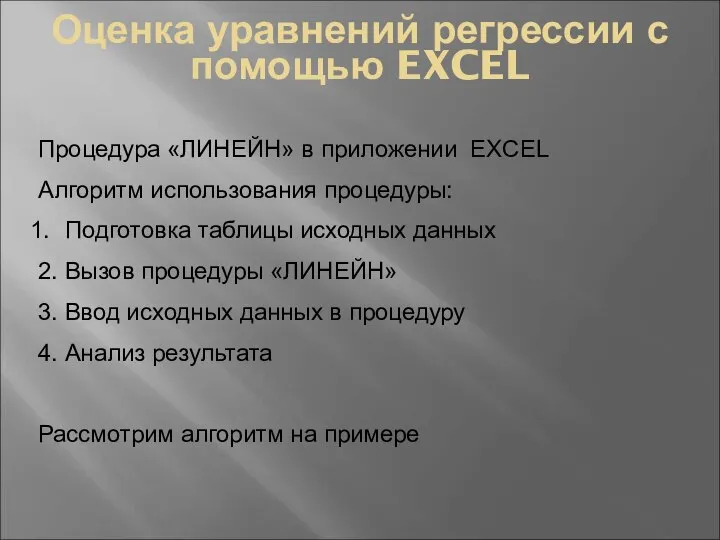 Оценка уравнений регрессии с помощью EXCEL

Процедура «ЛИНЕЙН» в приложении EXCEL

Алгоритм использования процедуры:

1. Подготовка таблицы исходных данных

2. Вызов процедуры «ЛИНЕЙН»

3. Ввод исходных данных в процедуру

4. Анализ результата

Рассмотрим алгоритм на примере